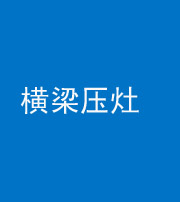 横梁压灶